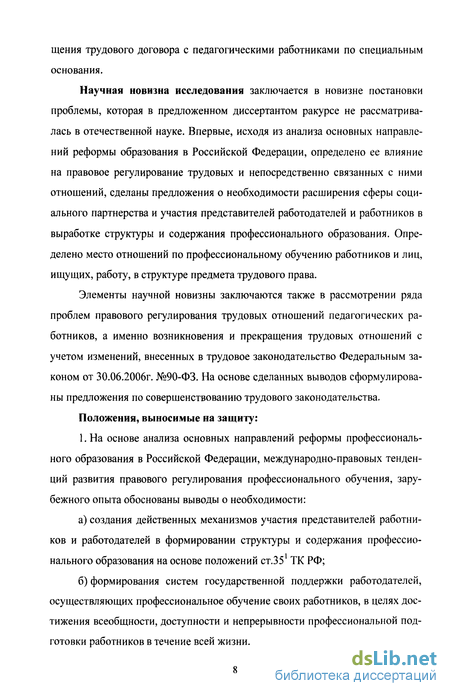 щения трудового договора с педагогическими работниками по специальным основания.

Научная новизна исследования заключается в новизне постановки проблемы, которая в предложенном диссертантом ракурсе не рассматривалась в отечественной науке. Впервые, исходя из анализа основных направлений реформы образования в Российской Федерации, определено ее влияние на правовое регулирование трудовых и непосредственно связанных с ними отношений, сделаны предложения о необходимости расширения сферы социального партнерства и участия представителей работодателей и работников в выработке структуры и содержания профессионального образования. Определено место отношений по профессиональному обучению работников и лиц, ищущих, работу, в структуре предмета трудового права.

Элементы научной новизны заключаются также в рассмотрении ряда проблем правового регулирования трудовых отношений педагогических работников, а именно возникновения и прекращения трудовых отношений с учетом изменений, внесенных в трудовое законодательство Федеральным законом от 30.06.2006г. №90-ФЗ. На основе сделанных выводов сформулированы предложения по совершенствованию трудового законодательства.

Положения, выносимые на защиту:

1. На основе анализа основных направлений реформы профессионального образования в Российской Федерации, международно-правовых тенденций развития правового регулирования профессионального обучения, зарубежного опыта обоснованы выводы о необходимости:

а) создания действенных механизмов участия представителей работников и работодателей в формировании структуры и содержания профессионального образования на основе положений ст.$35^1$ ТК РФ;

б) формирования систем государственной поддержки работодателей, осуществляющих профессиональное обучение своих работников, в целях достижения всеобщности, доступности и непрерывности профессиональной подготовки работников в течение всей жизни.

8

dsLib.net
библиотека диссертаций